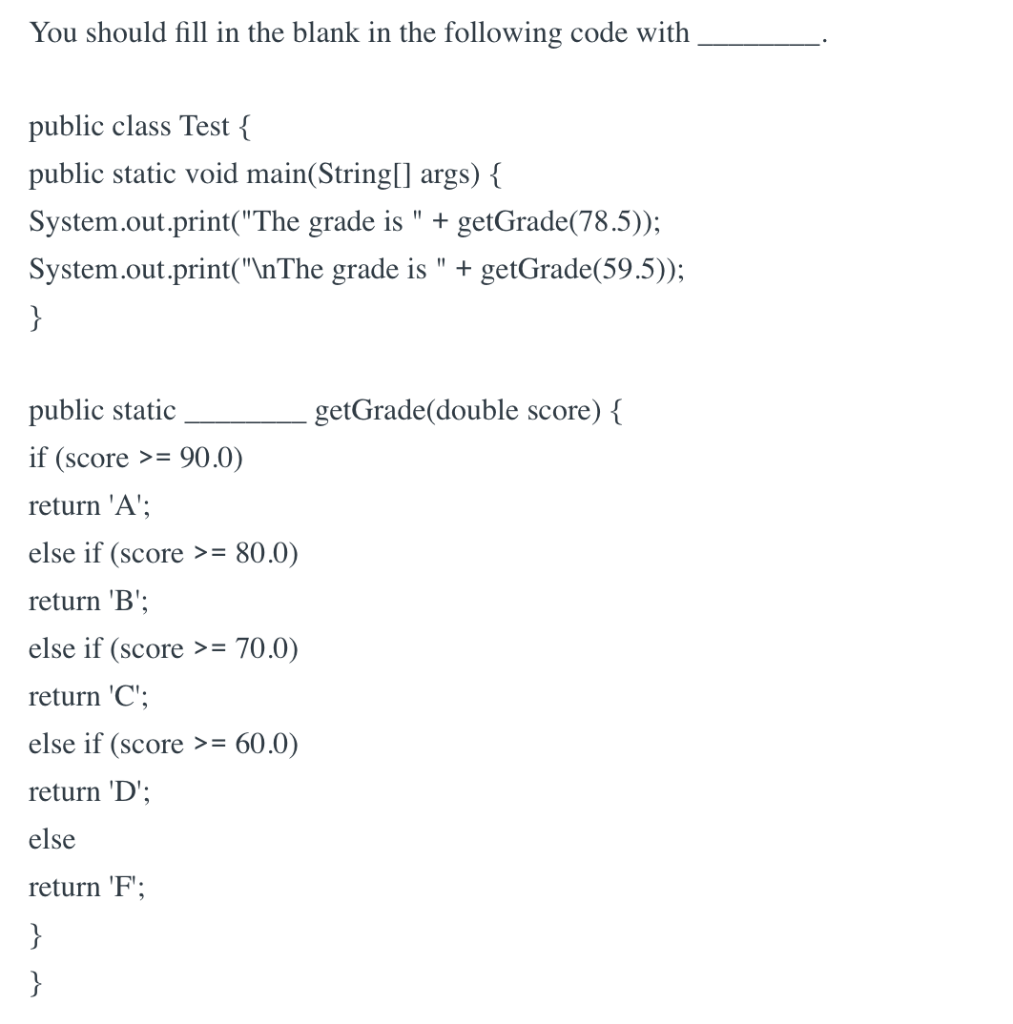 You should fill in the blank in the following code with ________.

public class Test {
public static void main(String[] args) {
System.out.print("The grade is " + getGrade(78.5));
System.out.print("\nThe grade is " + getGrade(59.5));
}

public static ________ getGrade(double score) {
if (score >= 90.0)
return 'A';
else if (score >= 80.0)
return 'B';
else if (score >= 70.0)
return 'C';
else if (score >= 60.0)
return 'D';
else
return 'F';
}
}